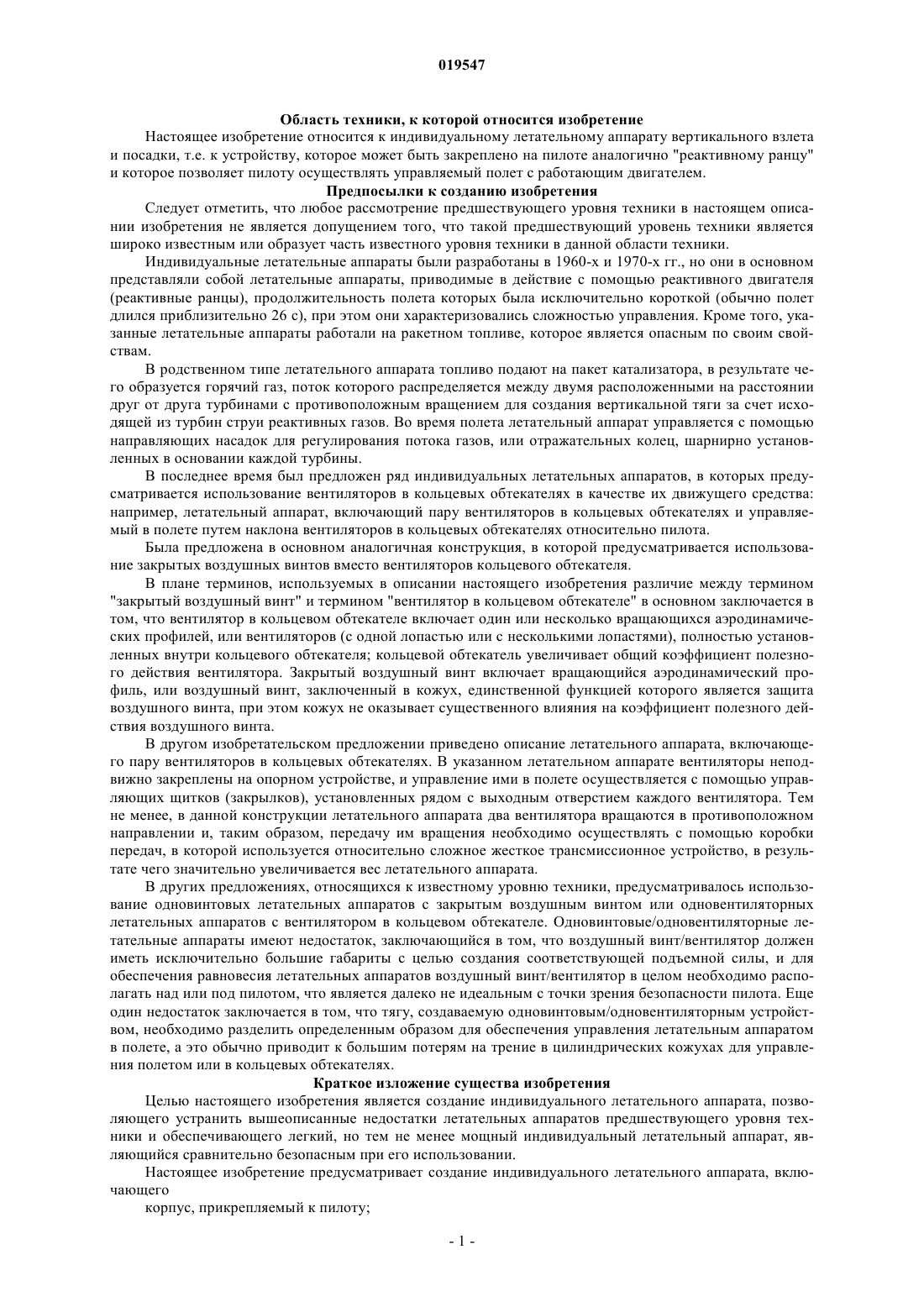 019547

Область техники, к которой относится изобретение

Настоящее изобретение относится к индивидуальному летательному аппарату вертикального взлета и посадки, т.е. к устройству, которое может быть закреплено на пилоте аналогично "реактивному ранцу" и которое позволяет пилоту осуществлять управляемый полет с работающим двигателем.

Предпосылки к созданию изобретения

Следует отметить, что любое рассмотрение предшествующего уровня техники в настоящем описании изобретения не является допущением того, что такой предшествующий уровень техники является широко известным или образует часть известного уровня техники в данной области техники.

Индивидуальные летательные аппараты были разработаны в 1960-х и 1970-х гг., но они в основном представляли собой летательные аппараты, приводимые в действие с помощью реактивного двигателя (реактивные ранцы), продолжительность полета которых была исключительно короткой (обычно полет длился приблизительно 26 с), при этом они характеризовались сложностью управления. Кроме того, указанные летательные аппараты работали на ракетном топливе, которое является опасным по своим свойствам.

В родственном типе летательного аппарата топливо подают на пакет катализатора, в результате чего образуется горячий газ, поток которого распределяется между двумя расположенными на расстоянии друг от друга турбинами с противоположным вращением для создания вертикальной тяги за счет исходящей из турбин струи реактивных газов. Во время полета летательный аппарат управляется с помощью направляющих насадок для регулирования потока газов, или отражательных колец, шарнирно установленных в основании каждой турбины.

В последнее время был предложен ряд индивидуальных летательных аппаратов, в которых предусматривается использование вентиляторов в кольцевых обтекателях в качестве их движущего средства: например, летательный аппарат, включающий пару вентиляторов в кольцевых обтекателях и управляемый в полете путем наклона вентиляторов в кольцевых обтекателях относительно пилота.

Была предложена в основном аналогичная конструкция, в которой предусматривается использование закрытых воздушных винтов вместо вентиляторов кольцевого обтекателя.

В плане терминов, используемых в описании настоящего изобретения различие между термином "закрытый воздушный винт" и термином "вентилятор в кольцевом обтекателе" в основном заключается в том, что вентилятор в кольцевом обтекателе включает один или несколько вращающихся аэродинамических профилей, или вентиляторов (с одной лопастью или с несколькими лопастями), полностью установленных внутри кольцевого обтекателя; кольцевой обтекатель увеличивает общий коэффициент полезного действия вентилятора. Закрытый воздушный винт включает вращающийся аэродинамический профиль, или воздушный винт, заключенный в кожух, единственной функцией которого является защита воздушного винта, при этом кожух не оказывает существенного влияния на коэффициент полезного действия воздушного винта.

В другом изобретательском предложении приведено описание летательного аппарата, включающего пару вентиляторов в кольцевых обтекателях. В указанном летательном аппарате вентиляторы неподвижно закреплены на опорном устройстве, и управление ими в полете осуществляется с помощью управляющих щитков (закрылков), установленных рядом с выходным отверстием каждого вентилятора. Тем не менее, в данной конструкции летательного аппарата два вентилятора вращаются в противоположном направлении и, таким образом, передачу им вращения необходимо осуществлять с помощью коробки передач, в которой используется относительно сложное жесткое трансмиссионное устройство, в результате чего значительно увеличивается вес летательного аппарата.

В других предложениях, относящихся к известному уровню техники, предусматривалось использование одновинтовых летательных аппаратов с закрытым воздушным винтом или одновентиляторных летательных аппаратов с вентилятором в кольцевом обтекателе. Одновинтовые/одновентиляторные летательные аппараты имеют недостаток, заключающийся в том, что воздушный винт/вентилятор должен иметь исключительно большие габариты с целью создания соответствующей подъемной силы, и для обеспечения равновесия летательных аппаратов воздушный винт/вентилятор в целом необходимо располагать над или под пилотом, что является далеко не идеальным с точки зрения безопасности пилота. Еще один недостаток заключается в том, что тягу, создаваемую одновинтовым/одновентиляторным устройством, необходимо разделить определенным образом для обеспечения управления летательным аппаратом в полете, а это обычно приводит к большим потерям на трение в цилиндрических кожухах для управления полетом или в кольцевых обтекателях.

Краткое изложение существа изобретения

Целью настоящего изобретения является создание индивидуального летательного аппарата, позволяющего устранить вышеописанные недостатки летательных аппаратов предшествующего уровня техники и обеспечивающего легкий, но тем не менее мощный индивидуальный летательный аппарат, являющийся сравнительно безопасным при его использовании.

Настоящее изобретение предусматривает создание индивидуального летательного аппарата, включающего

корпус, прикрепляемый к пилоту;

- 1 -